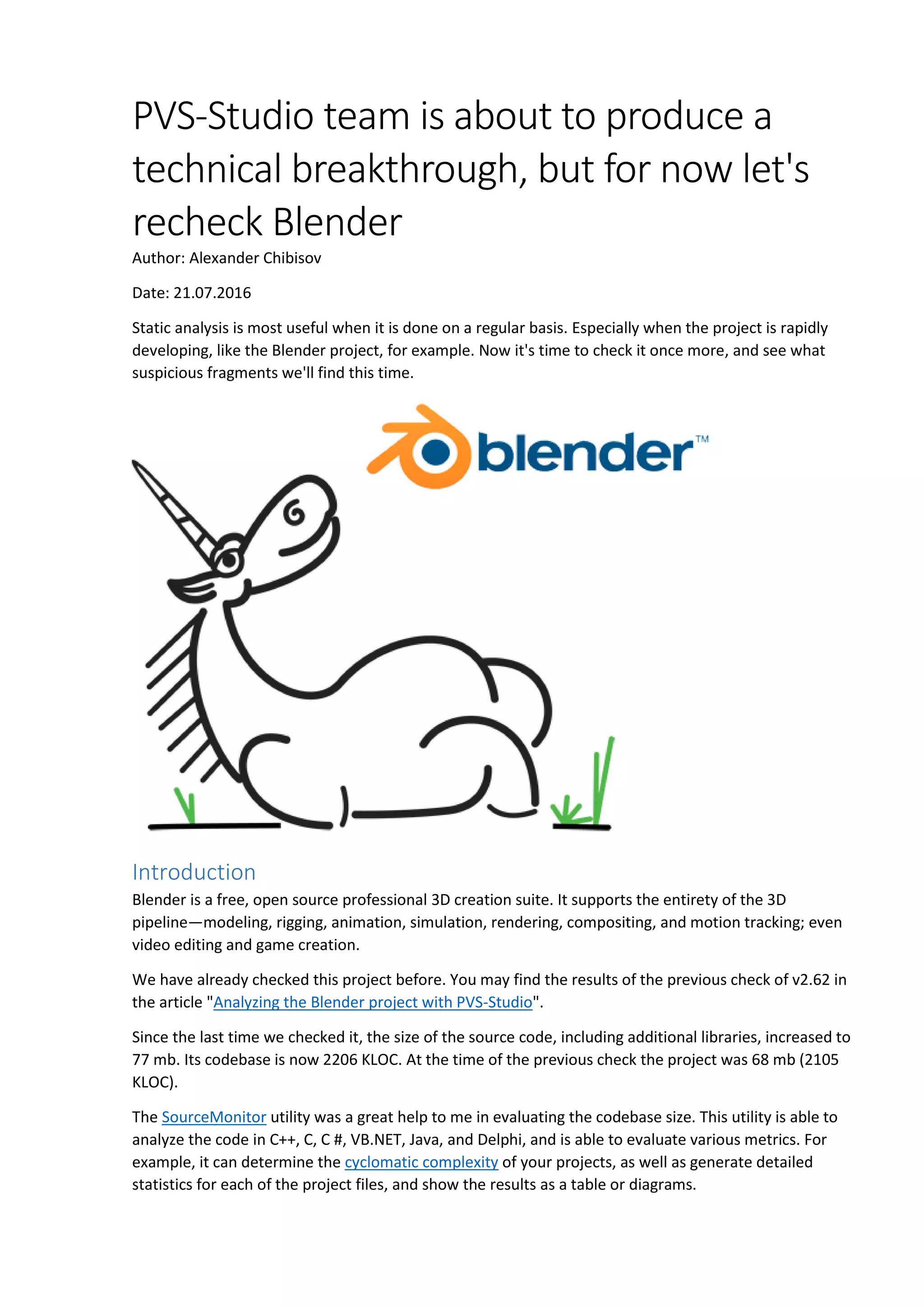 PVS-Studio team is about to produce a technical breakthrough, but for now let's recheck Blender

Author: Alexander Chibisov

Date: 21.07.2016

Static analysis is most useful when it is done on a regular basis. Especially when the project is rapidly developing, like the Blender project, for example. Now it's time to check it once more, and see what suspicious fragments we'll find this time.

blender™

Introduction

Blender is a free, open source professional 3D creation suite. It supports the entirety of the 3D pipeline—modeling, rigging, animation, simulation, rendering, compositing, and motion tracking; even video editing and game creation.

We have already checked this project before. You may find the results of the previous check of v2.62 in the article "Analyzing the Blender project with PVS-Studio".

Since the last time we checked it, the size of the source code, including additional libraries, increased to 77 mb. Its codebase is now 2206 KLOC. At the time of the previous check the project was 68 mb (2105 KLOC).

The SourceMonitor utility was a great help to me in evaluating the codebase size. This utility is able to analyze the code in C++, C, C #, VB.NET, Java, and Delphi, and is able to evaluate various metrics. For example, it can determine the cyclomatic complexity of your projects, as well as generate detailed statistics for each of the project files, and show the results as a table or diagrams.